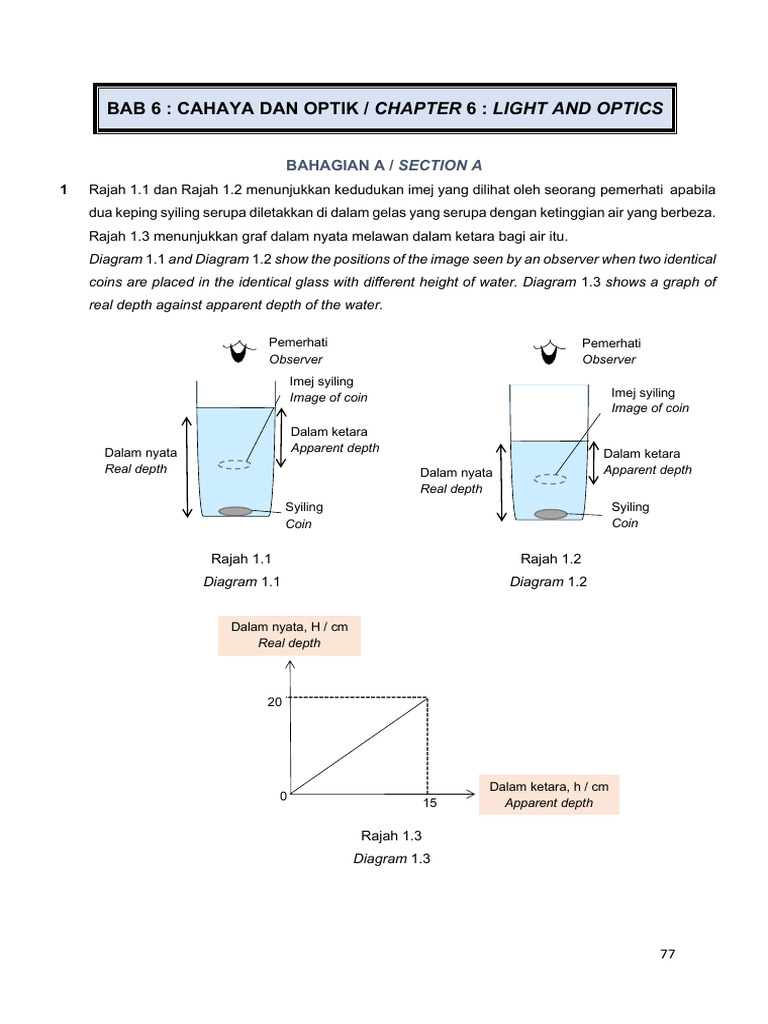 BAB 6 : CAHAYA DAN OPTIK / CHAPTER 6 : LIGHT AND OPTICS

BAHAGIAN A / SECTION A

1 Rajah 1.1 dan Rajah 1.2 menunjukkan kedudukan imej yang dilihat oleh seorang pemerhati apabila dua keping syiling serupa diletakkan di dalam gelas yang serupa dengan ketinggian air yang berbeza. Rajah 1.3 menunjukkan graf dalam nyata melawan dalam ketara bagi air itu.
Diagram 1.1 and Diagram 1.2 show the positions of the image seen by an observer when two identical coins are placed in the identical glass with different height of water. Diagram 1.3 shows a graph of real depth against apparent depth of the water.

Pemerhati
Observer
Imej syiling
Image of coin
Dalam ketara
Apparent depth
Dalam nyata
Real depth
Syiling
Coin

Rajah 1.1
Diagram 1.1

Pemerhati
Observer
Imej syiling
Image of coin
Dalam ketara
Apparent depth
Dalam nyata
Real depth
Syiling
Coin

Rajah 1.2
Diagram 1.2

Dalam nyata, H / cm
Real depth
20
0
15
Dalam ketara, h / cm
Apparent depth

Rajah 1.3
Diagram 1.3

77